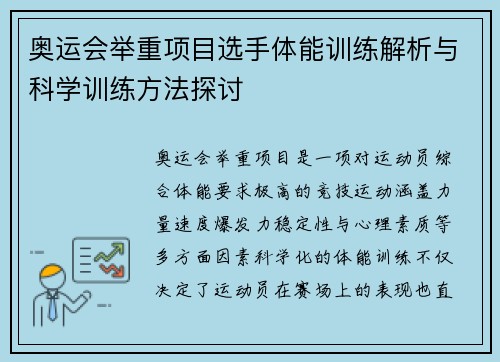 奥运会举重项目选手体能训练解析与科学训练方法探讨

奥运会举重项目是一项对运动员综合体能要求极高的竞技运动涵盖力量速度爆发力稳定性与心理素质等多方面因素科学化的体能训练不仅决定了运动员在赛场上的表现也直